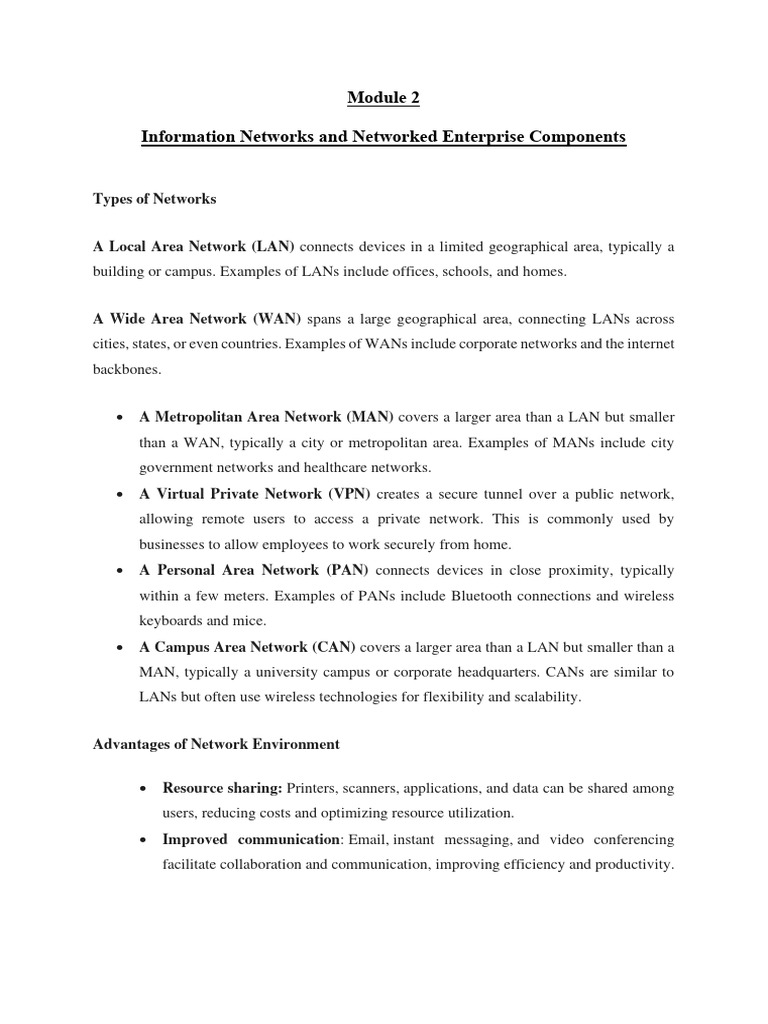 Module 2

Information Networks and Networked Enterprise Components

Types of Networks

A Local Area Network (LAN) connects devices in a limited geographical area, typically a building or campus. Examples of LANs include offices, schools, and homes.

A Wide Area Network (WAN) spans a large geographical area, connecting LANs across cities, states, or even countries. Examples of WANs include corporate networks and the internet backbones.

• A Metropolitan Area Network (MAN) covers a larger area than a LAN but smaller than a WAN, typically a city or metropolitan area. Examples of MANs include city government networks and healthcare networks.
• A Virtual Private Network (VPN) creates a secure tunnel over a public network, allowing remote users to access a private network. This is commonly used by businesses to allow employees to work securely from home.
• A Personal Area Network (PAN) connects devices in close proximity, typically within a few meters. Examples of PANs include Bluetooth connections and wireless keyboards and mice.
• A Campus Area Network (CAN) covers a larger area than a LAN but smaller than a MAN, typically a university campus or corporate headquarters. CANs are similar to LANs but often use wireless technologies for flexibility and scalability.

Advantages of Network Environment

• Resource sharing: Printers, scanners, applications, and data can be shared among users, reducing costs and optimizing resource utilization.
• Improved communication: Email, instant messaging, and video conferencing facilitate collaboration and communication, improving efficiency and productivity.